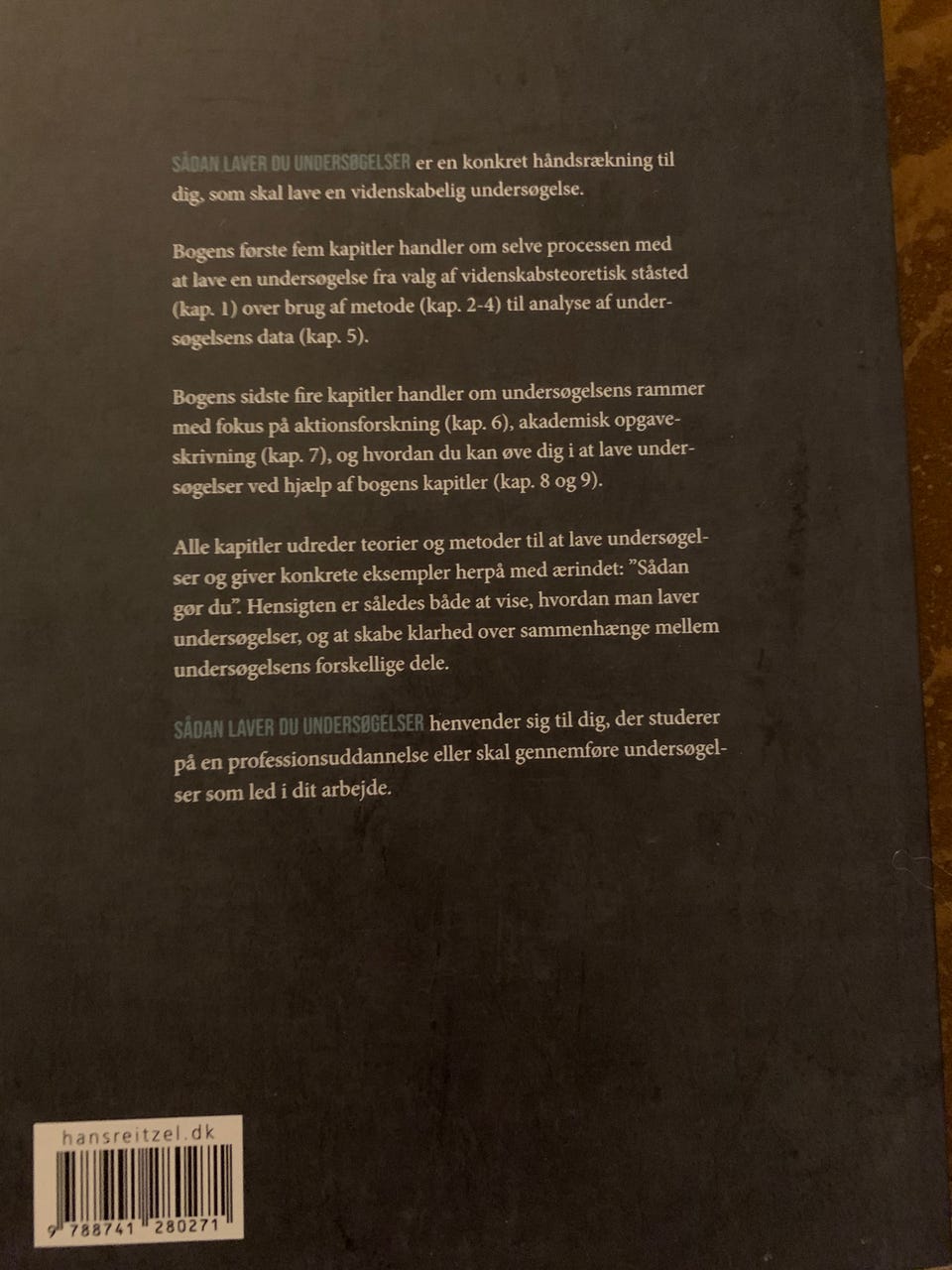 SÅDAN LAVER DU UNDERSØGELSER er en konkret håndsrækning til dig, som skal lave en videnskabelig undersøgelse.

Bogens første fem kapitler handler om selve processen med at lave en undersøgelse fra valg af videnskabsteoretisk ståsted (kap. 1) over brug af metode (kap. 2-4) til analyse af undersøgelsens data (kap. 5).

Bogens sidste fire kapitler handler om undersøgelsens rammer med fokus på aktionsforskning (kap. 6), akademisk opgaveskrivning (kap. 7), og hvordan du kan øve dig i at lave undersøgelser ved hjælp af bogens kapitler (kap. 8 og 9).

Alle kapitler udreder teorier og metoder til at lave undersøgelser og giver konkrete eksempler herpå med ærindet: "Sådan gør du". Hensigten er således både at vise, hvordan man laver undersøgelser, og at skabe klarhed over sammenhænge mellem undersøgelsens forskellige dele.

SÅDAN LAVER DU UNDERSØGELSER henvender sig til dig, der studerer på en professionsuddannelse eller skal gennemføre undersøgelser som led i dit arbejde.

hansreitzel.dk

9 788741 280271